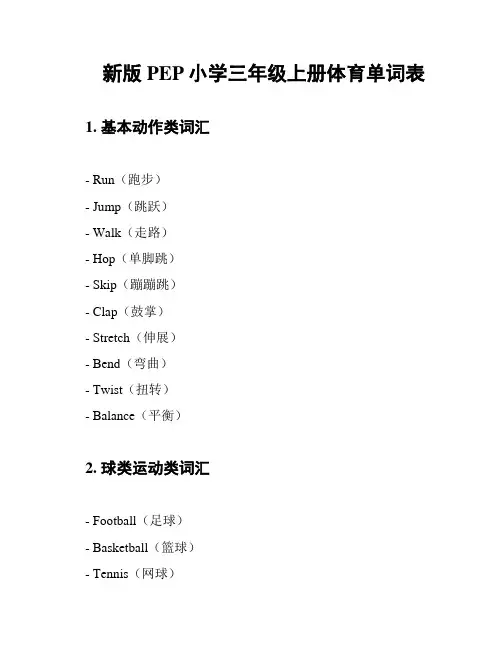 新版 PEP 小学三年级上册体育单词表

1. 基本动作类词汇

- Run（跑步）

- Jump（跳跃）

- Walk（走路）

- Hop（单脚跳）

- Skip（蹦蹦跳）

- Clap（鼓掌）

- Stretch（伸展）

- Bend（弯曲）

- Twist（扭转）

- Balance（平衡）

2. 球类运动类词汇

- Football（足球）

- Basketball（篮球）

- Tennis（网球）